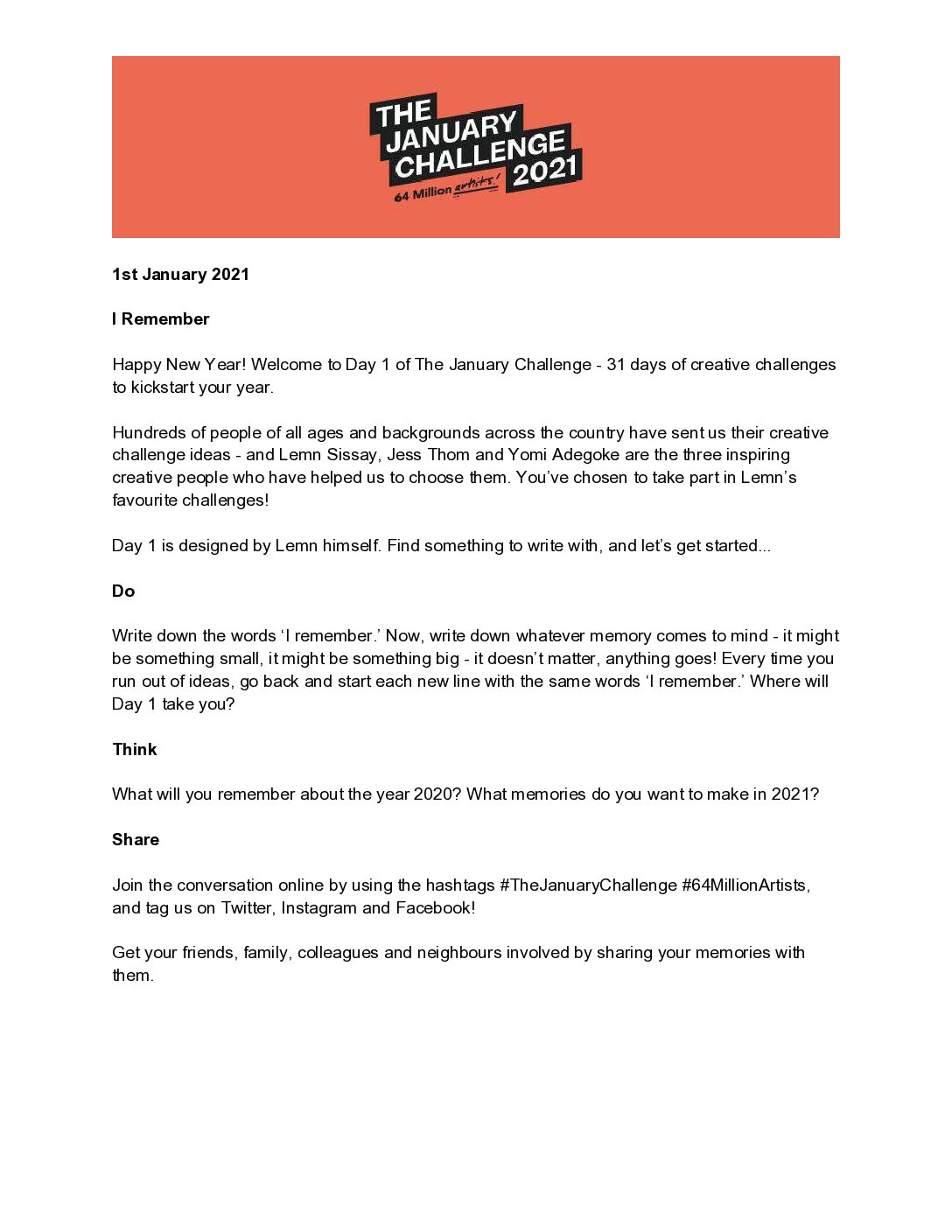 THE JANUARY CHALLENGE 2021

64 Million artists!

1st January 2021

I Remember

Happy New Year! Welcome to Day 1 of The January Challenge - 31 days of creative challenges to kickstart your year.

Hundreds of people of all ages and backgrounds across the country have sent us their creative challenge ideas - and Lemn Sissay, Jess Thom and Yomi Adegoke are the three inspiring creative people who have helped us to choose them. You've chosen to take part in Lemn's favourite challenges!

Day 1 is designed by Lemn himself. Find something to write with, and let's get started...

Do

Write down the words 'I remember.' Now, write down whatever memory comes to mind - it might be something small, it might be something big - it doesn't matter, anything goes! Every time you run out of ideas, go back and start each new line with the same words 'I remember.' Where will Day 1 take you?

Think

What will you remember about the year 2020? What memories do you want to make in 2021?

Share

Join the conversation online by using the hashtags #TheJanuaryChallenge #64MillionArtists, and tag us on Twitter, Instagram and Facebook!

Get your friends, family, colleagues and neighbours involved by sharing your memories with them.